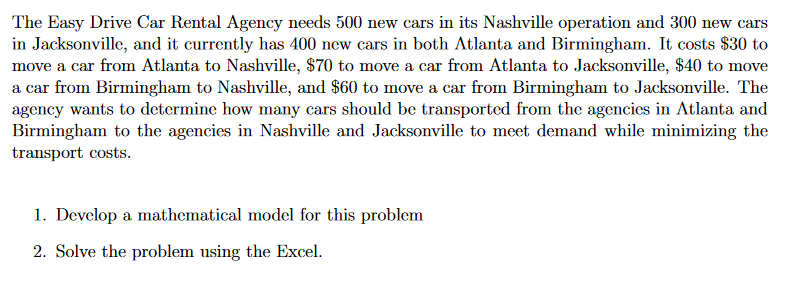 The Easy Drive Car Rental Agency needs 500 new cars in its Nashville operation and 300 new cars in Jacksonville, and it currently has 400 new cars in both Atlanta and Birmingham. It costs \$30 to move a car from Atlanta to Nashville, \$70 to move a car from Atlanta to Jacksonville, \$40 to move a car from Birmingham to Nashville, and \$60 to move a car from Birmingham to Jacksonville. The agency wants to determine how many cars should be transported from the agencies in Atlanta and Birmingham to the agencies in Nashville and Jacksonville to meet demand while minimizing the transport costs.

1. Develop a mathematical model for this problem

2. Solve the problem using the Excel.